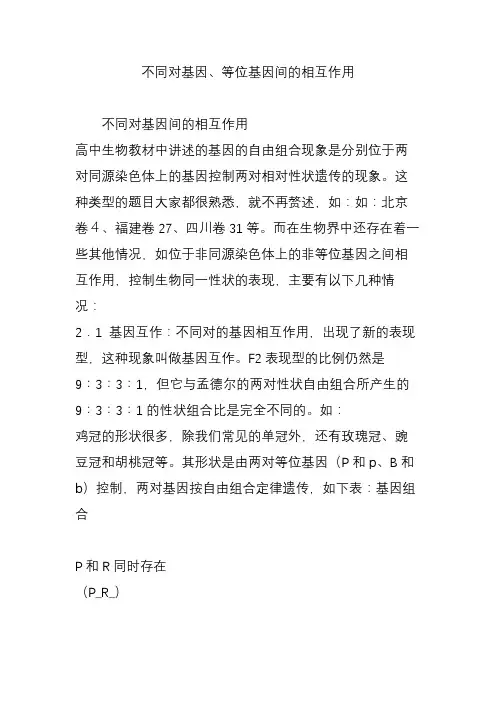 不同对基因、等位基因间的相互作用

不同对基因间的相互作用

高中生物教材中讲述的基因的自由组合现象是分别位于两对同源染色体上的基因控制两对相对性状遗传的现象。这种类型的题目大家都很熟悉，就不再赘述，如：如：北京卷 4、福建卷 27、四川卷 31 等。而在生物界中还存在着一些其他情况，如位于非同源染色体上的非等位基因之间相互作用，控制生物同一性状的表现，主要有以下几种情况：

2．1 基因互作：不同对的基因相互作用，出现了新的表现型，这种现象叫做基因互作。F2 表现型的比例仍然是 9：3：3：1，但它与孟德尔的两对性状自由组合所产生的 9：3：3：1 的性状组合比是完全不同的。如：

鸡冠的形状很多，除我们常见的单冠外，还有玫瑰冠、豌豆冠和胡桃冠等。其形状是由两对等位基因（P 和 p、B 和 b）控制，两对基因按自由组合定律遗传，如下表：基因组合

P 和 R 同时存在
（P_R_）